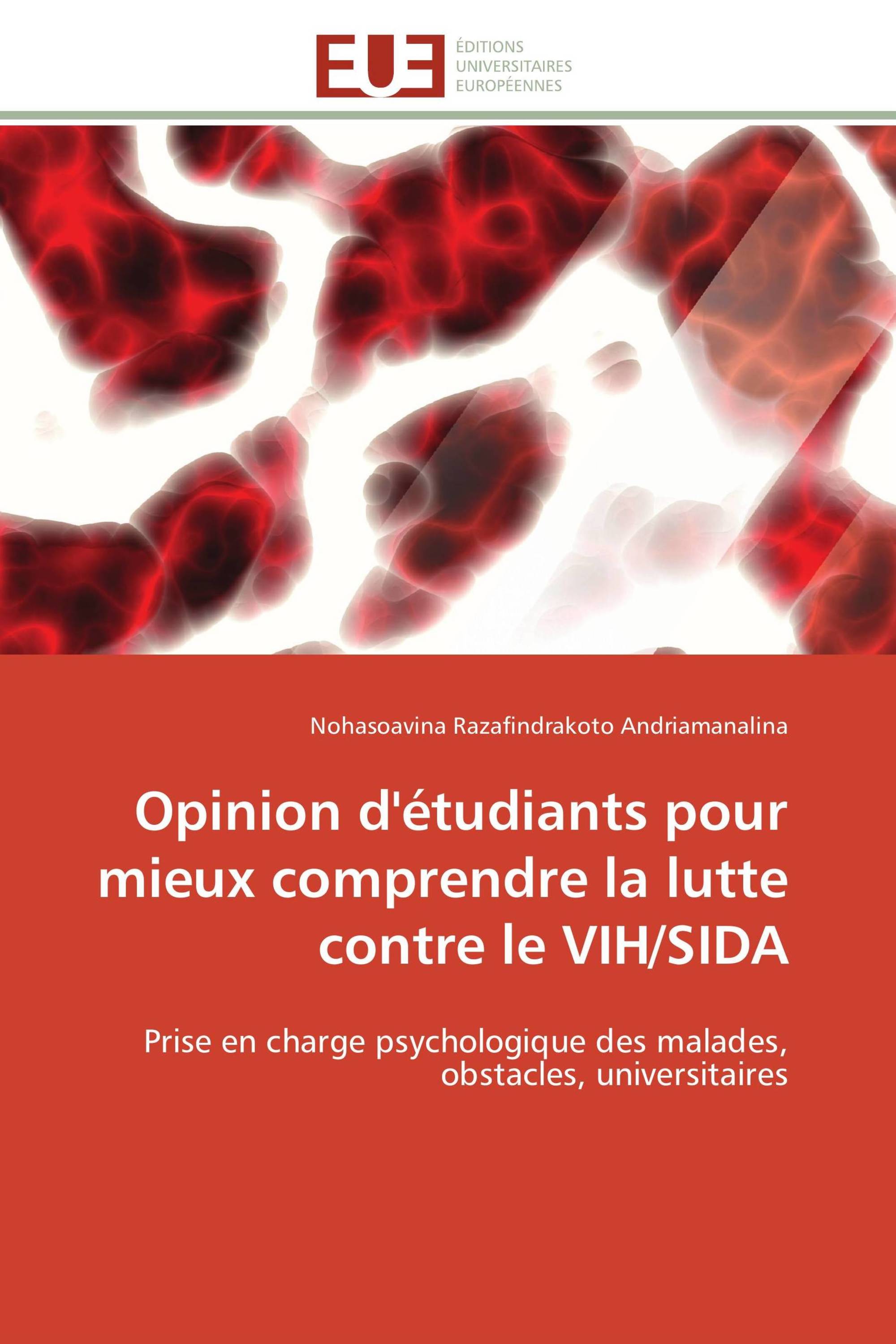 EUE

ÉDITIONS
UNIVERSITAIRES
EUROPÉENNES

Nohasoavina Razafindrakoto Andriamanalina

Opinion d'étudiants pour mieux comprendre la lutte contre le VIH/SIDA

Prise en charge psychologique des malades, obstacles, universitaires